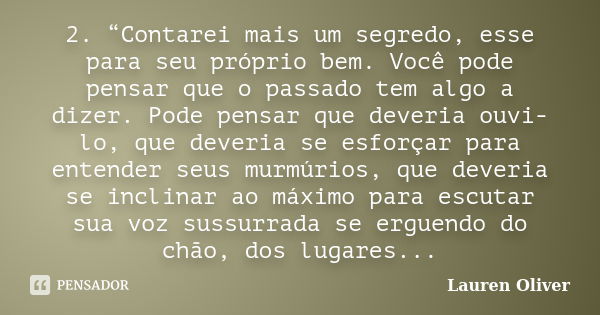 2. “Contarei mais um segredo, esse para seu próprio bem. Você pode pensar que o passado tem algo a dizer. Pode pensar que deveria ouvi-lo, que deveria se esforçar para entender seus murmúrios, que deveria se inclinar ao máximo para escutar sua voz sussurrada se erguendo do chão, dos lugares...

PENSADOR

Lauren Oliver